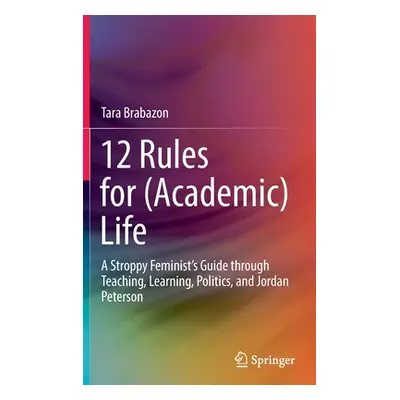 Tara Brabazon

12 Rules for (Academic) Life

A Stroppy Feminist's Guide through Teaching, Learning, Politics, and Jordan Peterson

Springer